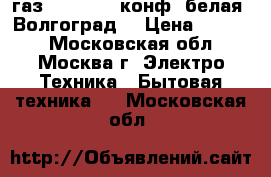 газ конф белая Волгоград Цена Московская обл Москва г Электро Техника Бытовая техника Московская обл

http://Объявлений.сайт